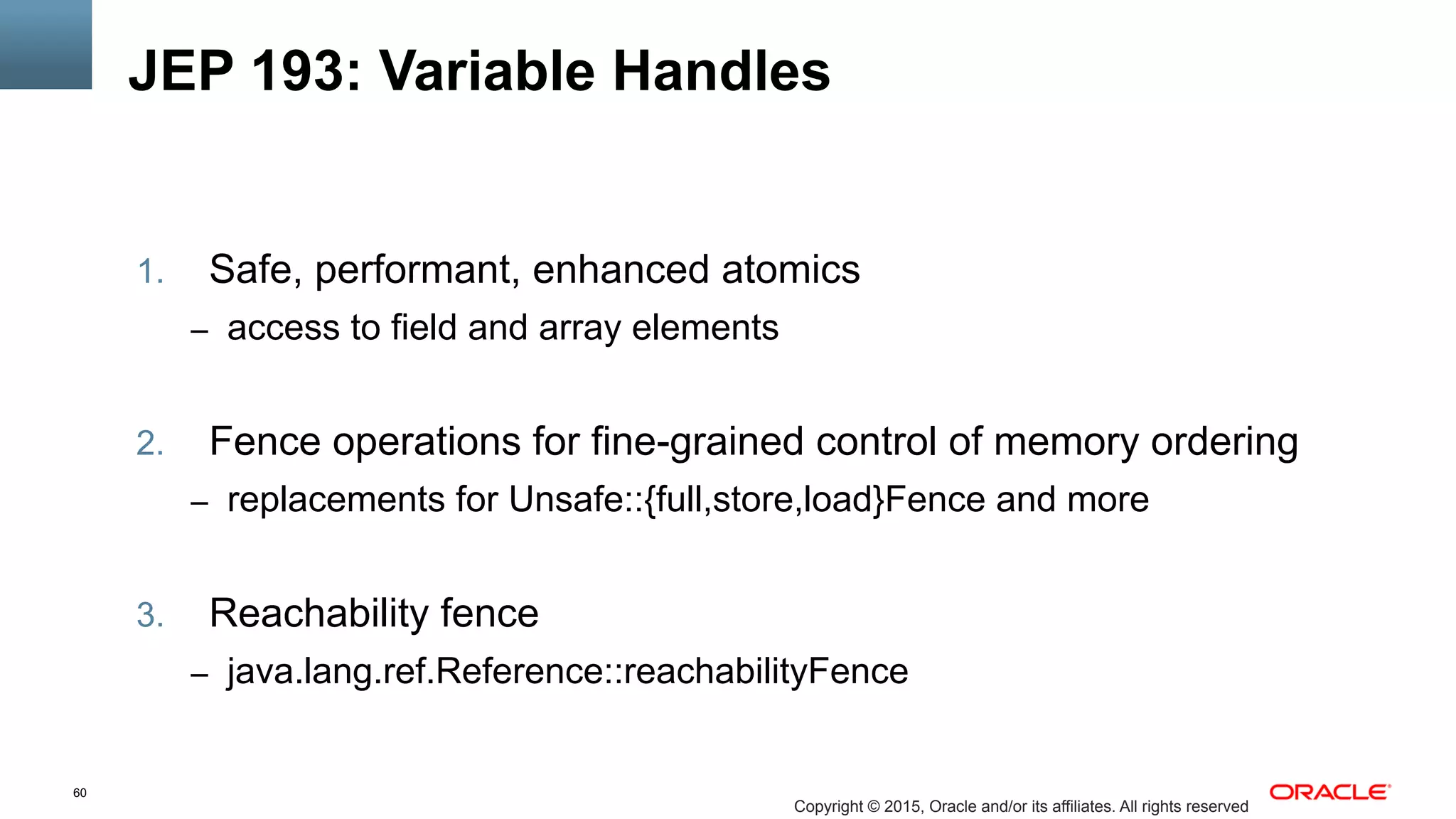 JEP 193: Variable Handles

1. Safe, performant, enhanced atomics
– access to field and array elements

2. Fence operations for fine-grained control of memory ordering
– replacements for Unsafe::{full,store,load}Fence and more

3. Reachability fence
– java.lang.ref.Reference::reachabilityFence

60

Copyright © 2015, Oracle and/or its affiliates. All rights reserved

ORACLE